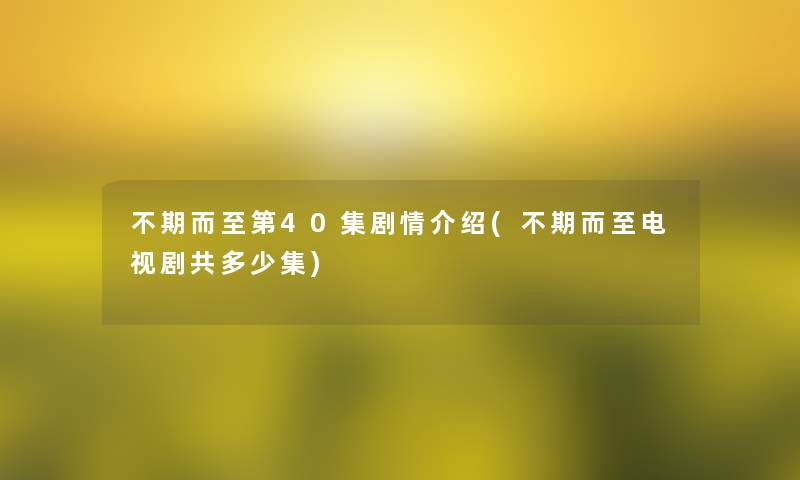 不期而至第40集剧情介绍(不期而至电视剧共多少集)